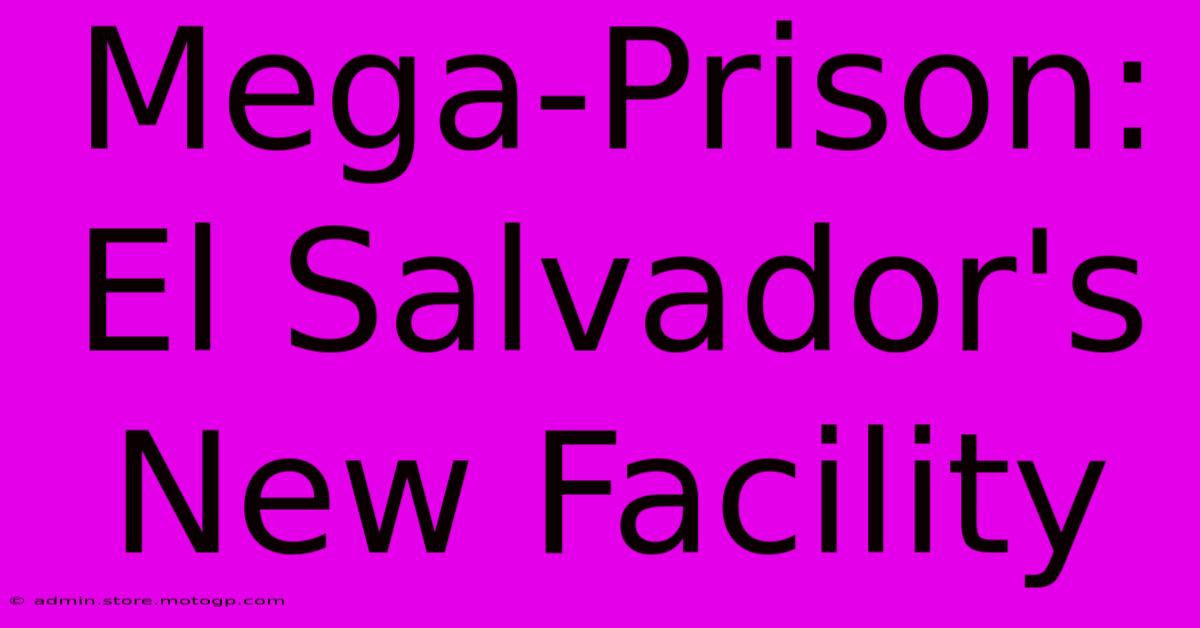 Mega-Prison: El Salvador's New Facility

© admin.store.motogp.com